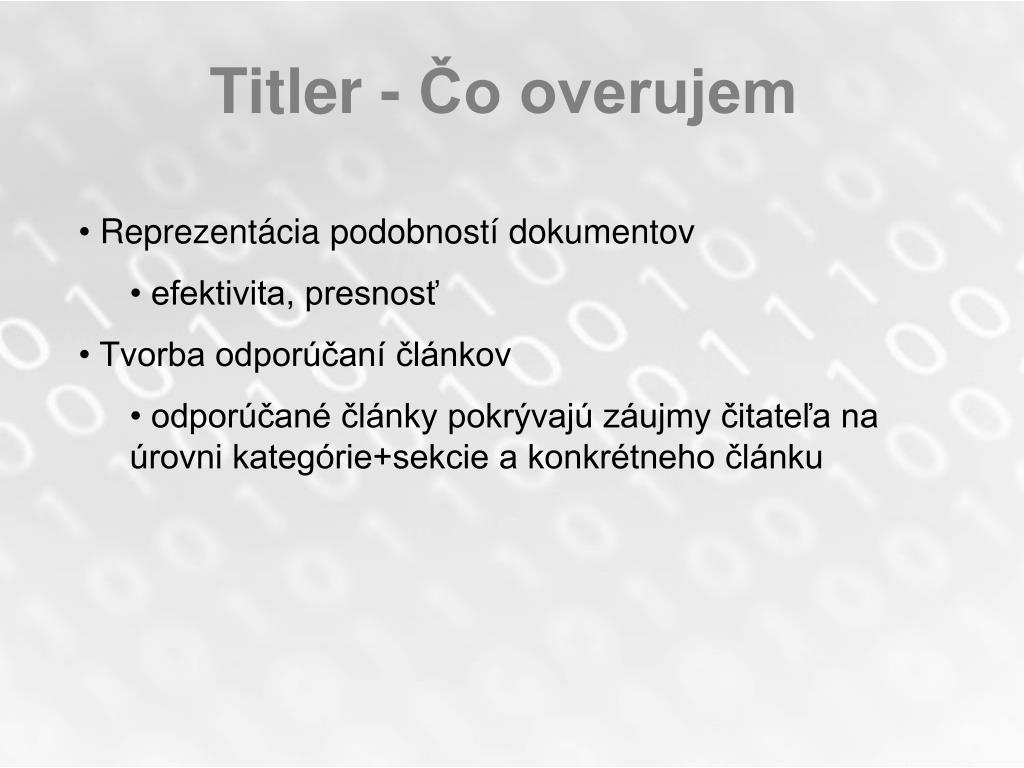 Titler - Čo overujem

• Reprezentácia podobností dokumentov

• efektivita, presnosť

• Tvorba odporúčaní článkov

• odporúčané články pokrývajú záujmy čitateľa na úrovni kategórie+sekcie a konkrétneho článku